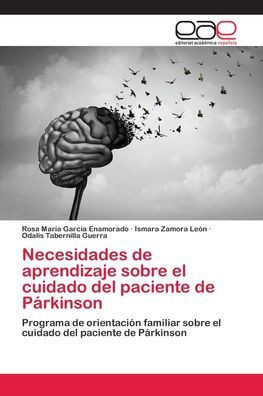 eae
editorial académica española

Rosa María García Enamorado · Ismara Zamora León · Odalis Tabernilla Guerra

Necesidades de aprendizaje sobre el cuidado del paciente de Párkinson

Programa de orientación familiar sobre el cuidado del paciente de Párkinson